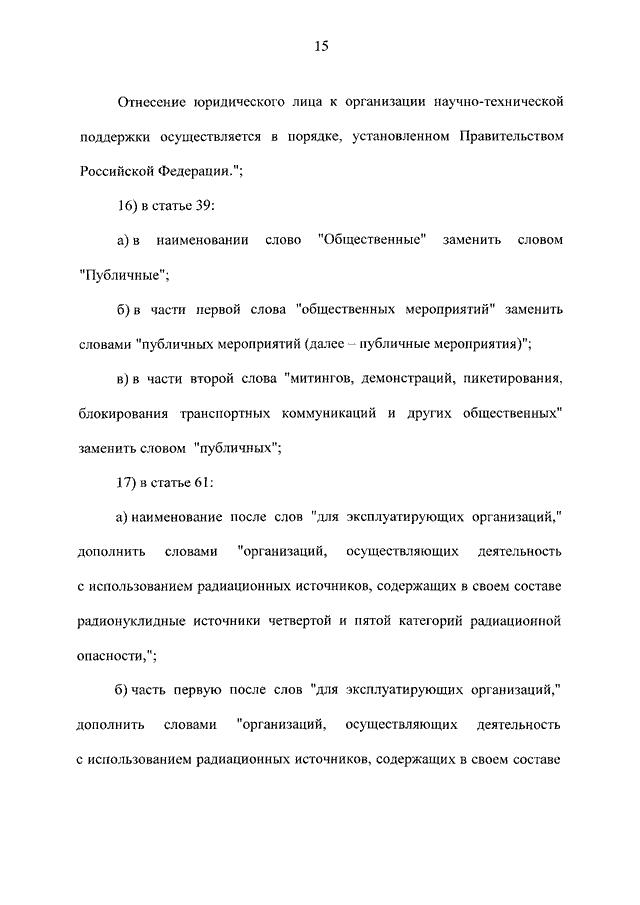 15

Отнесение юридического лица к организации научно-технической поддержки осуществляется в порядке, установленном Правительством Российской Федерации.";

16) в статье 39:

а) в наименовании слово "Общественные" заменить словом "Публичные";

б) в части первой слова "общественных мероприятий" заменить словами "публичных мероприятий (далее – публичные мероприятия)";

в) в части второй слова "митингов, демонстраций, пикетирования, блокирования транспортных коммуникаций и других общественных" заменить словом "публичных";

17) в статье 61:

а) наименование после слов "для эксплуатирующих организаций," дополнить словами "организаций, осуществляющих деятельность с использованием радиационных источников, содержащих в своем составе радионуклидные источники четвертой и пятой категорий радиационной опасности,";

б) часть первую после слов "для эксплуатирующих организаций," дополнить словами "организаций, осуществляющих деятельность с использованием радиационных источников, содержащих в своем составе